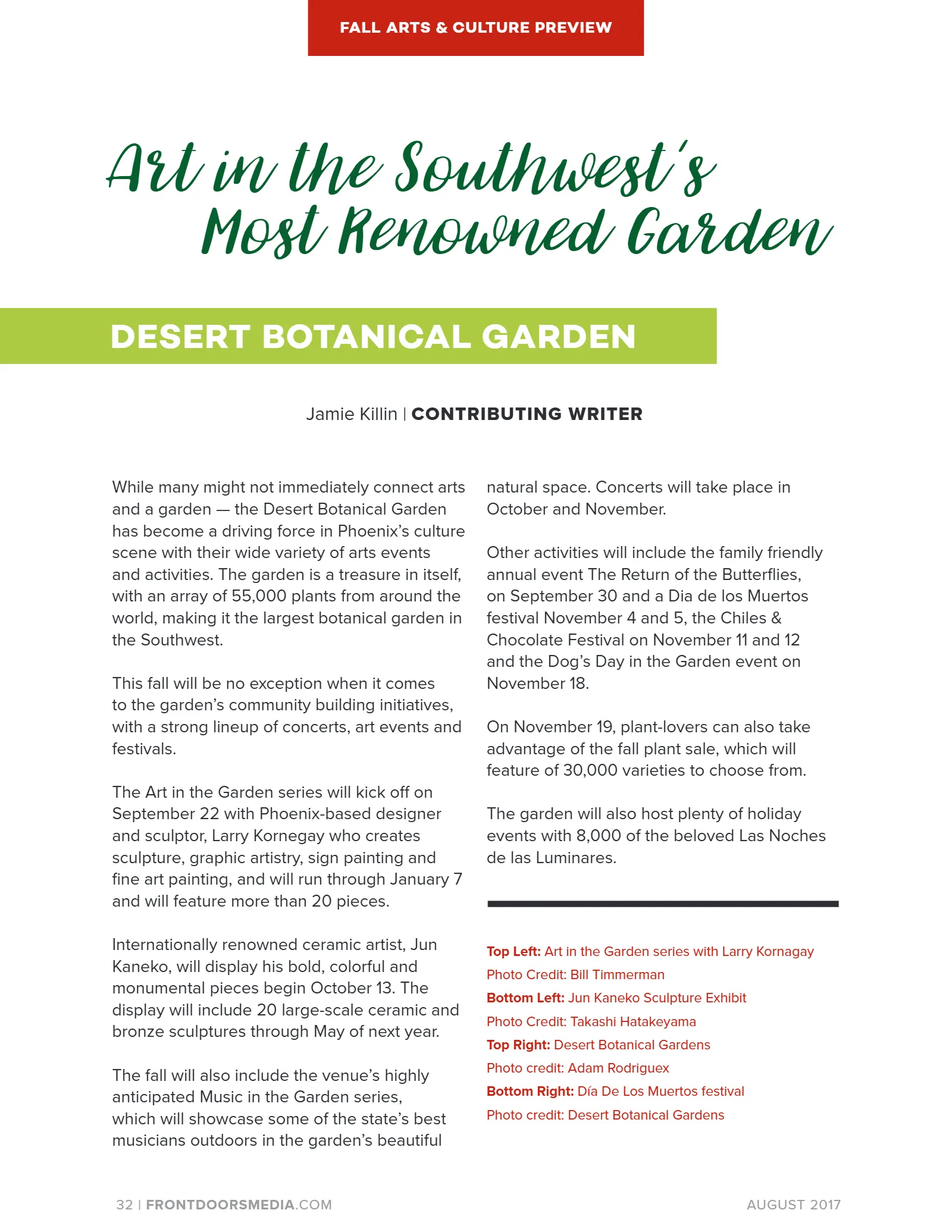 FALL ARTS & CULTURE PREVIEW

Art in the Southwest's Most Renowned Garden

DESERT BOTANICAL GARDEN

Jamie Killin | CONTRIBUTING WRITER

While many might not immediately connect arts and a garden — the Desert Botanical Garden has become a driving force in Phoenix's culture scene with their wide variety of arts events and activities. The garden is a treasure in itself, with an array of 55,000 plants from around the world, making it the largest botanical garden in the Southwest.

This fall will be no exception when it comes to the garden's community building initiatives, with a strong lineup of concerts, art events and festivals.

The Art in the Garden series will kick off on September 22 with Phoenix-based designer and sculptor, Larry Kornegay who creates sculpture, graphic artistry, sign painting and fine art painting, and will run through January 7 and will feature more than 20 pieces.

Internationally renowned ceramic artist, Jun Kaneko, will display his bold, colorful and monumental pieces begin October 13. The display will include 20 large-scale ceramic and bronze sculptures through May of next year.

The fall will also include the venue's highly anticipated Music in the Garden series, which will showcase some of the state's best musicians outdoors in the garden's beautiful natural space. Concerts will take place in October and November.

Other activities will include the family friendly annual event The Return of the Butterflies, on September 30 and a Dia de los Muertos festival November 4 and 5, the Chiles & Chocolate Festival on November 11 and 12 and the Dog's Day in the Garden event on November 18.

On November 19, plant-lovers can also take advantage of the fall plant sale, which will feature of 30,000 varieties to choose from.

The garden will also host plenty of holiday events with 8,000 of the beloved Las Noches de las Luminares.

Top Left: Art in the Garden series with Larry Kornagay
Photo Credit: Bill Timmerman
Bottom Left: Jun Kaneko Sculpture Exhibit
Photo Credit: Takashi Hatakeyama
Top Right: Desert Botanical Gardens
Photo credit: Adam Rodriguex
Bottom Right: Día De Los Muertos festival
Photo credit: Desert Botanical Gardens

32 | FRONTDOORSMEDIA.COM

AUGUST 2017